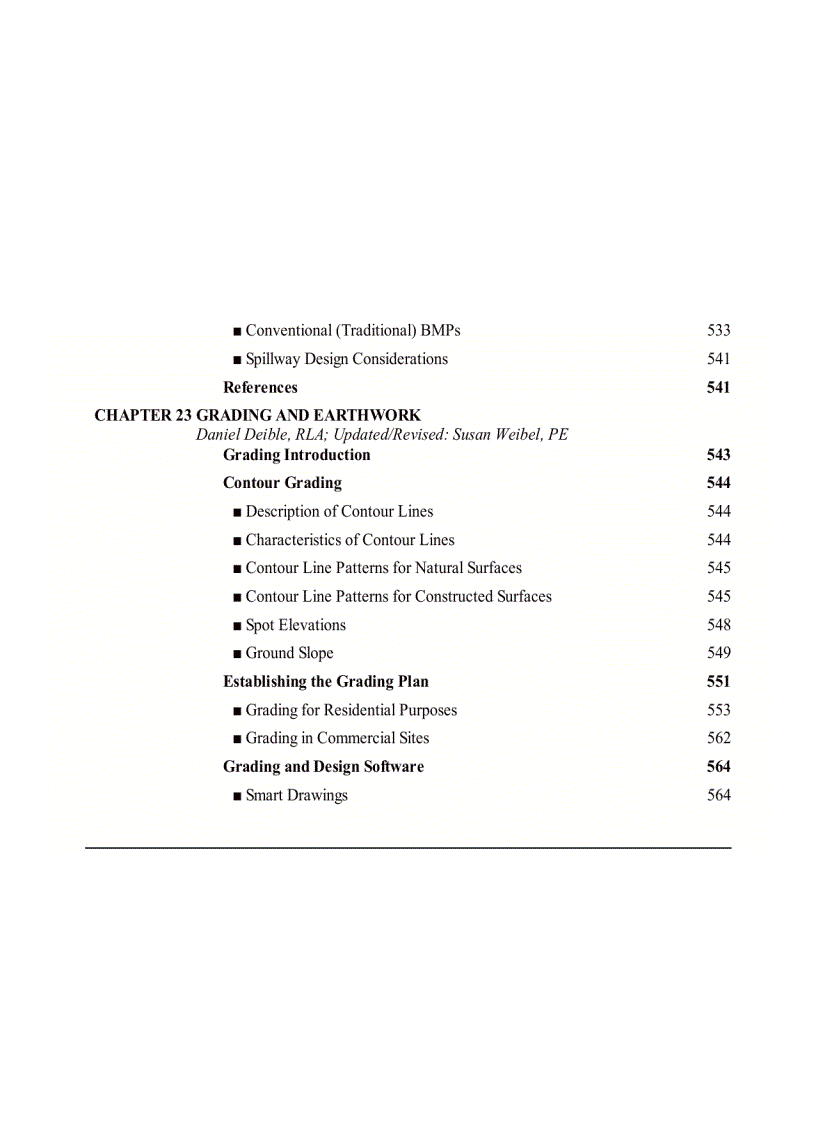 ■ Conventional (Traditional) BMPs 533

■ Spillway Design Considerations 541

References 541

CHAPTER 23 GRADING AND EARTHWORK
Daniel Deible, RLA; Updated/Revised: Susan Weibel, PE

Grading Introduction 543

Contour Grading 544

■ Description of Contour Lines 544

■ Characteristics of Contour Lines 544

■ Contour Line Patterns for Natural Surfaces 545

■ Contour Line Patterns for Constructed Surfaces 545

■ Spot Elevations 548

■ Ground Slope 549

Establishing the Grading Plan 551

■ Grading for Residential Purposes 553

■ Grading in Commercial Sites 562

Grading and Design Software 564

■ Smart Drawings 564